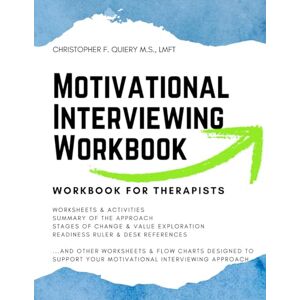 CHRISTOPHER F. QUIERY M.S., LMFT

MOTIVATIONAL INTERVIEWING WORKBOOK

WORKBOOK FOR THERAPISTS

WORKSHEETS & ACTIVITIES
SUMMARY OF THE APPROACH
STAGES OF CHANGE & VALUE EXPLORATION
READINESS RULER & DESK REFERENCES

...AND OTHER WORKSHEETS & FLOW CHARTS DESIGNED TO SUPPORT YOUR MOTIVATIONAL INTERVIEWING APPROACH